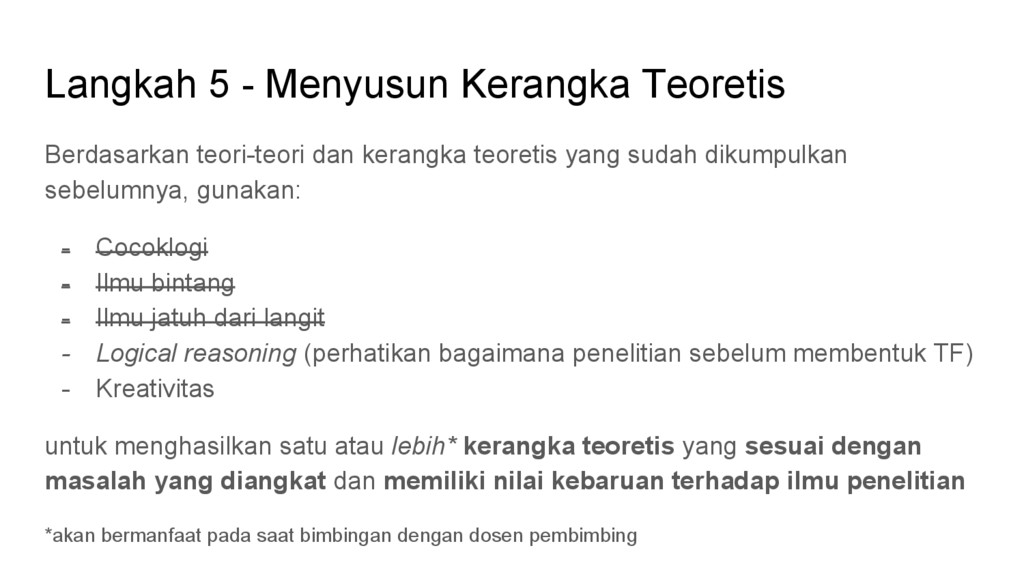 Langkah 5 - Menyusun Kerangka Teoretis

Berdasarkan teori-teori dan kerangka teoretis yang sudah dikumpulkan sebelumnya, gunakan:

- Cocoklogi
- Ilmu bintang
- Ilmu jatuh dari langit
- Logical reasoning (perhatikan bagaimana penelitian sebelum membentuk TF)
- Kreativitas

untuk menghasilkan satu atau lebih* kerangka teoretis yang sesuai dengan masalah yang diangkat dan memiliki nilai kebaruan terhadap ilmu penelitian

*akan bermanfaat pada saat bimbingan dengan dosen pembimbing